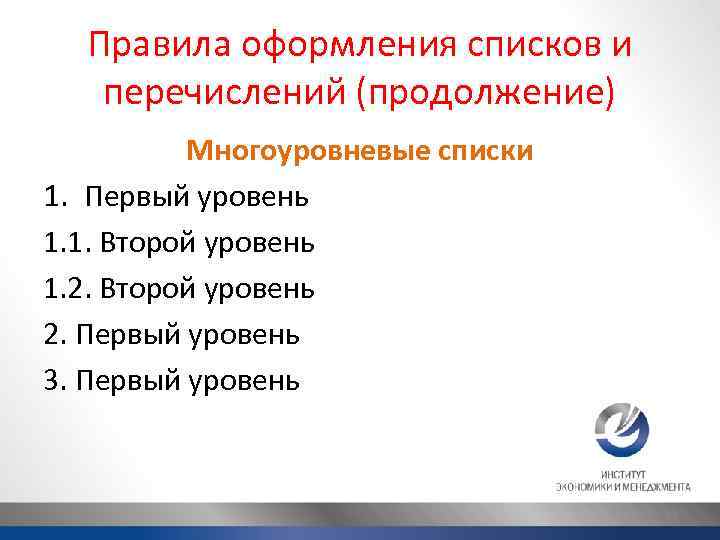 Правила оформления списков и перечислений (продолжение)

Многоуровневые списки

1. Первый уровень

1.1. Второй уровень

1.2. Второй уровень

2. Первый уровень

3. Первый уровень

ИНСТИТУТ
ЭКОНОМИКИ И МЕНЕДЖМЕНТА